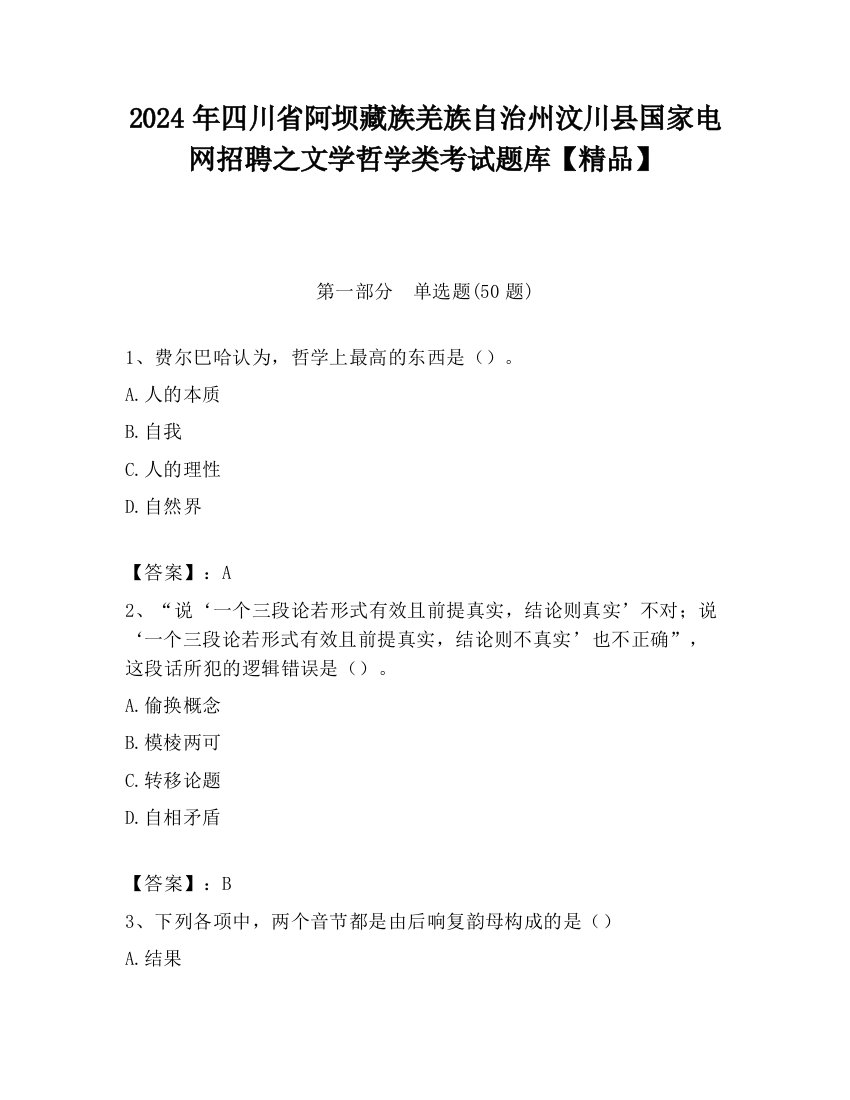 2024 年四川省阿坝藏族羌族自治州汶川县国家电网招聘之文学哲学类考试题库【精品】

第一部分　单选题(50 题)

1、费尔巴哈认为，哲学上最高的东西是（）。

A.人的本质

B.自我

C.人的理性

D.自然界

【答案】：A

2、“说‘一个三段论若形式有效且前提真实，结论则真实’不对；说‘一个三段论若形式有效且前提真实，结论则不真实’也不正确”，这段话所犯的逻辑错误是（）。

A.偷换概念

B.模棱两可

C.转移论题

D.自相矛盾

【答案】：B

3、下列各项中，两个音节都是由后响复韵母构成的是（）

A.结果